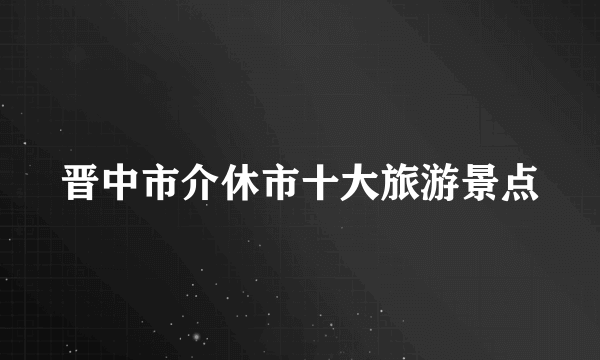 晋中市介休市十大旅游景点